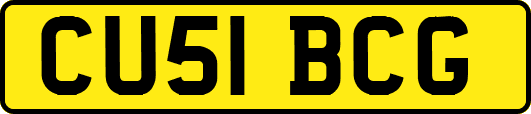 CU51 BCG